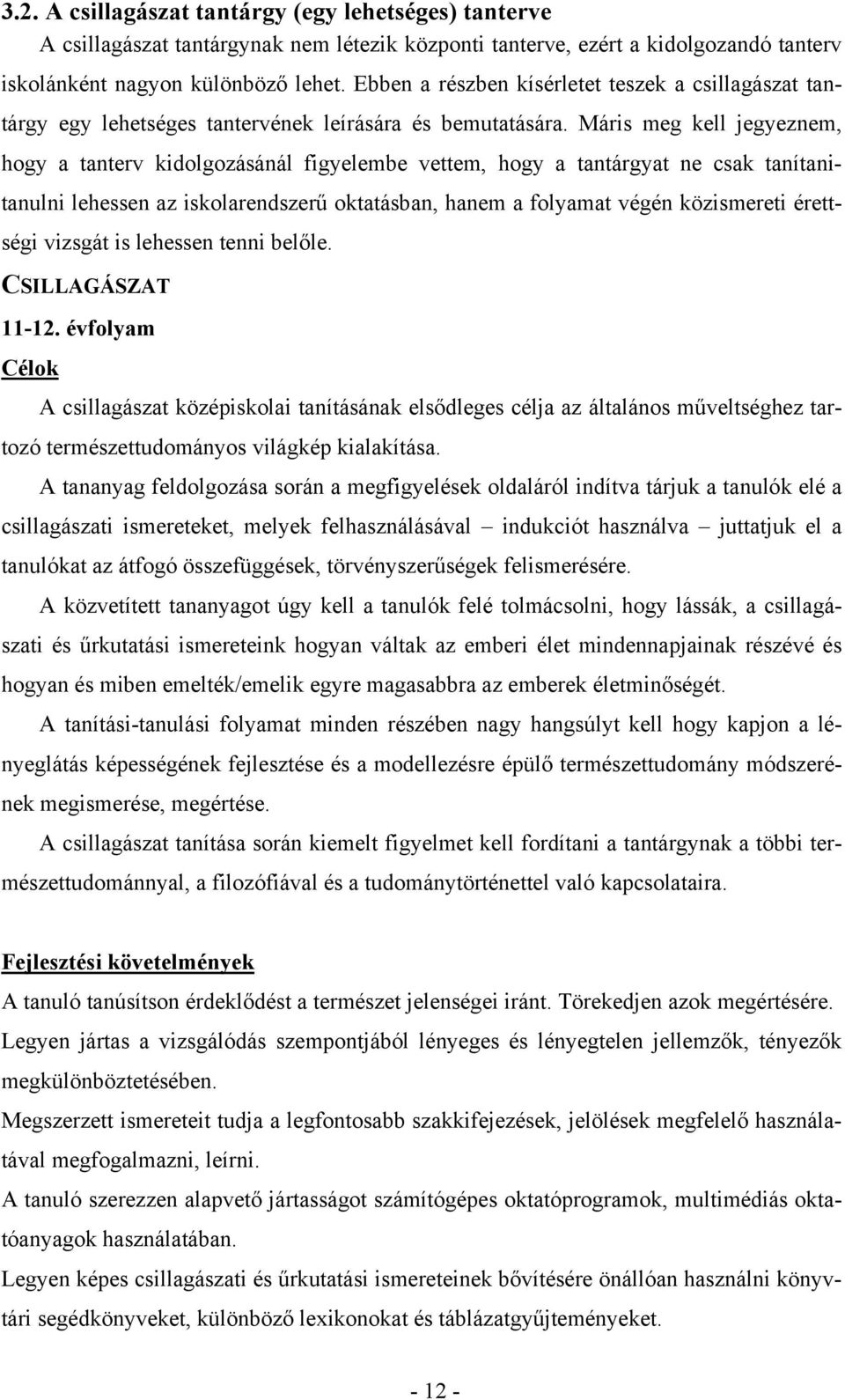 3.2. A csillagászat tantárgy (egy lehetséges) tanterve

A csillagászat tantárgynak nem létezik központi tanterve, ezért a kidolgozandó tanterv iskolánként nagyon különböző lehet. Ebben a részben kísérletet teszek a csillagászat tantárgy egy lehetséges tantervének leírására és bemutatására. Máris meg kell jegyeznem, hogy a tanterv kidolgozásánál figyelembe vettem, hogy a tantárgyat ne csak tanítani-tanulni lehessen az iskolarendszerű oktatásban, hanem a folyamat végén közismereti érettségi vizsgát is lehessen tenni belőle.

CSILLAGÁSZAT

11-12. évfolyam

Célok

A csillagászat középiskolai tanításának elsődleges célja az általános műveltséghez tartozó természettudományos világkép kialakítása.

A tananyag feldolgozása során a megfigyelések oldaláról indítva tárjuk a tanulók elé a csillagászati ismereteket, melyek felhasználásával – indukciót használva – juttatjuk el a tanulókat az átfogó összefüggések, törvényszerűségek felismerésére.

A közvetített tananyagot úgy kell a tanulók felé tolmácsolni, hogy lássák, a csillagászati és űrkutatási ismereteink hogyan váltak az emberi élet mindennapjainak részévé és hogyan és miben emelték/emelik egyre magasabbra az emberek életminőségét.

A tanítási-tanulási folyamat minden részében nagy hangsúlyt kell hogy kapjon a lényeglátás képességének fejlesztése és a modellezésre épülő természettudomány módszerének megismerése, megértése.

A csillagászat tanítása során kiemelt figyelmet kell fordítani a tantárgynak a többi természettudománnyal, a filozófiával és a tudománytörténettel való kapcsolataira.

Fejlesztési követelmények

A tanuló tanúsítson érdeklődést a természet jelenségei iránt. Törekedjen azok megértésére.

Legyen jártas a vizsgálódás szempontjából lényeges és lényegtelen jellemzők, tényezők megkülönböztetésében.

Megszerzett ismereteit tudja a legfontosabb szakkifejezések, jelölések megfelelő használatával megfogalmazni, leírni.

A tanuló szerezzen alapvető jártasságot számítógépes oktatóprogramok, multimédiás oktatóanyagok használatában.

Legyen képes csillagászati és űrkutatási ismereteinek bővítésére önállóan használni könyvtári segédkönyveket, különböző lexikonokat és táblázatgyűjteményeket.

- 12 -